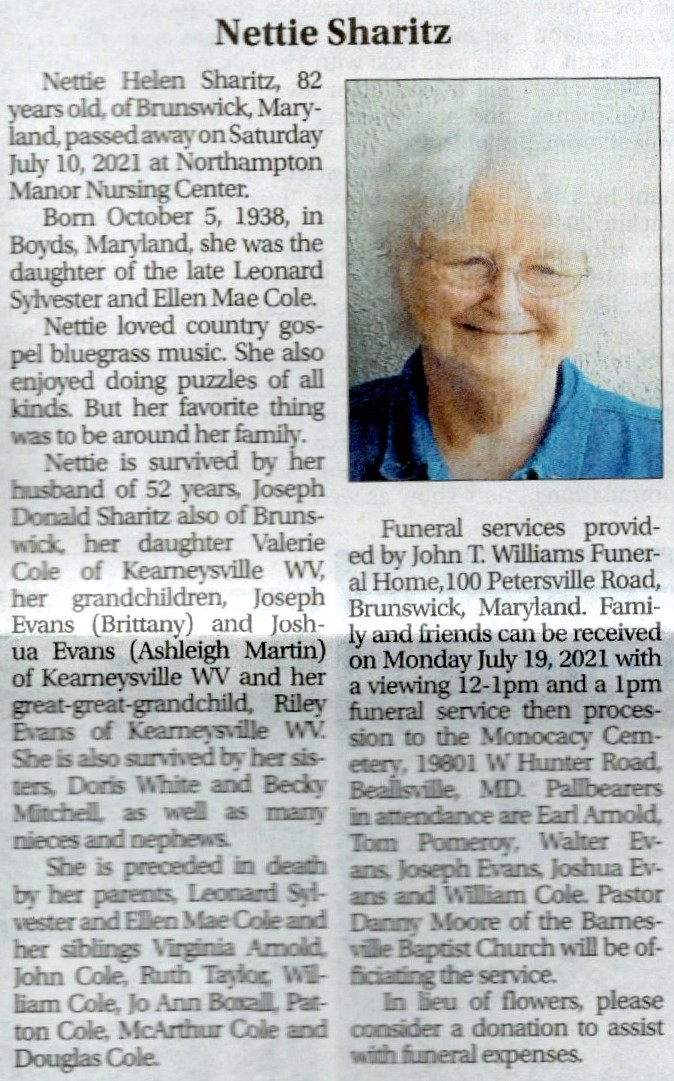 Nettie Sharitz

Nettie Helen Sharitz, 82 years old, of Brunswick, Maryland, passed away on Saturday July 10, 2021 at Northampton Manor Nursing Center.

Born October 5, 1938, in Boyds, Maryland, she was the daughter of the late Leonard Sylvester and Ellen Mae Cole.

Nettie loved country gospel bluegrass music. She also enjoyed doing puzzles of all kinds. But her favorite thing was to be around her family.

Nettie is survived by her husband of 52 years, Joseph Donald Sharitz also of Brunswick, her daughter Valerie Cole of Kearneysville WV, her grandchildren, Joseph Evans (Brittany) and Joshua Evans (Ashleigh Martin) of Kearneysville WV and her great-great-grandchild, Riley Evans of Kearneysville WV. She is also survived by her sisters, Doris White and Becky Mitchell, as well as many nieces and nephews.

She is preceded in death by her parents, Leonard Sylvester and Ellen Mae Cole and her siblings Virginia Arnold, John Cole, Ruth Taylor, William Cole, Jo Ann Boxall, Patton Cole, McArthur Cole and Douglas Cole.

Funeral services provided by John T. Williams Funeral Home,100 Petersville Road, Brunswick, Maryland. Family and friends can be received on Monday July 19, 2021 with a viewing 12-1pm and a 1pm funeral service then procession to the Monocacy Cemetery, 19801 W Hunter Road, Beallsville, MD. Pallbearers in attendance are Earl Arnold, Tom Pomeroy, Walter Evans, Joseph Evans, Joshua Evans and William Cole. Pastor Danny Moore of the Barnesville Baptist Church will be officiating the service.

In lieu of flowers, please consider a donation to assist with funeral expenses.